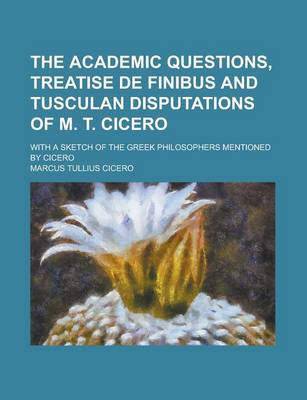 THE ACADEMIC QUESTIONS, TREATISE DE FINIBUS AND TUSCULAN DISPUTATIONS OF M. T. CICERO

WITH A SKETCH OF THE GREEK PHILOSOPHERS MENTIONED BY CICERO

MARCUS TULLIUS CICERO